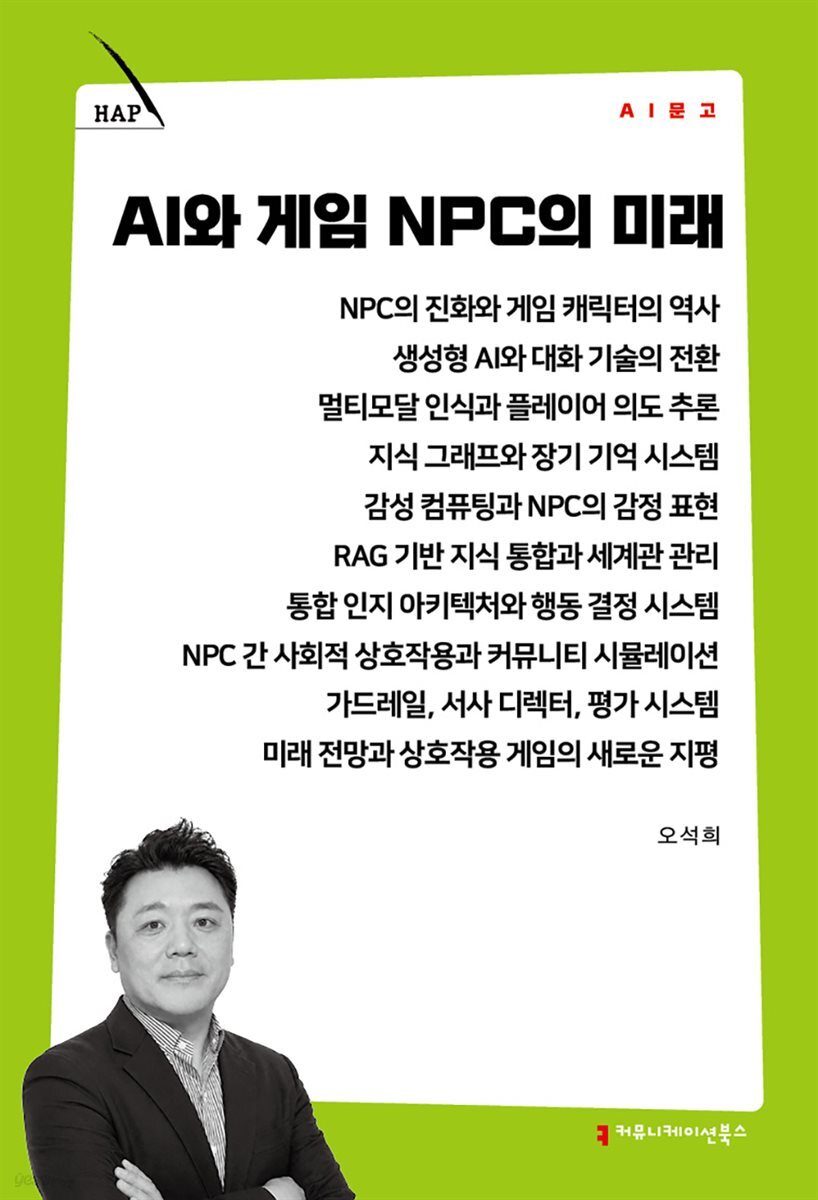 HAP

AI문고

AI와 게임 NPC의 미래

NPC의 진화와 게임 캐릭터의 역사
생성형 AI와 대화 기술의 전환
멀티모달 인식과 플레이어 의도 추론
지식 그래프와 장기 기억 시스템
감성 컴퓨팅과 NPC의 감정 표현
RAG 기반 지식 통합과 세계관 관리
통합 인지 아키텍처와 행동 결정 시스템
NPC 간 사회적 상호작용과 커뮤니티 시뮬레이션
가드레일, 서사 디렉터, 평가 시스템
미래 전망과 상호작용 게임의 새로운 지평

오석희

커뮤니케이션북스